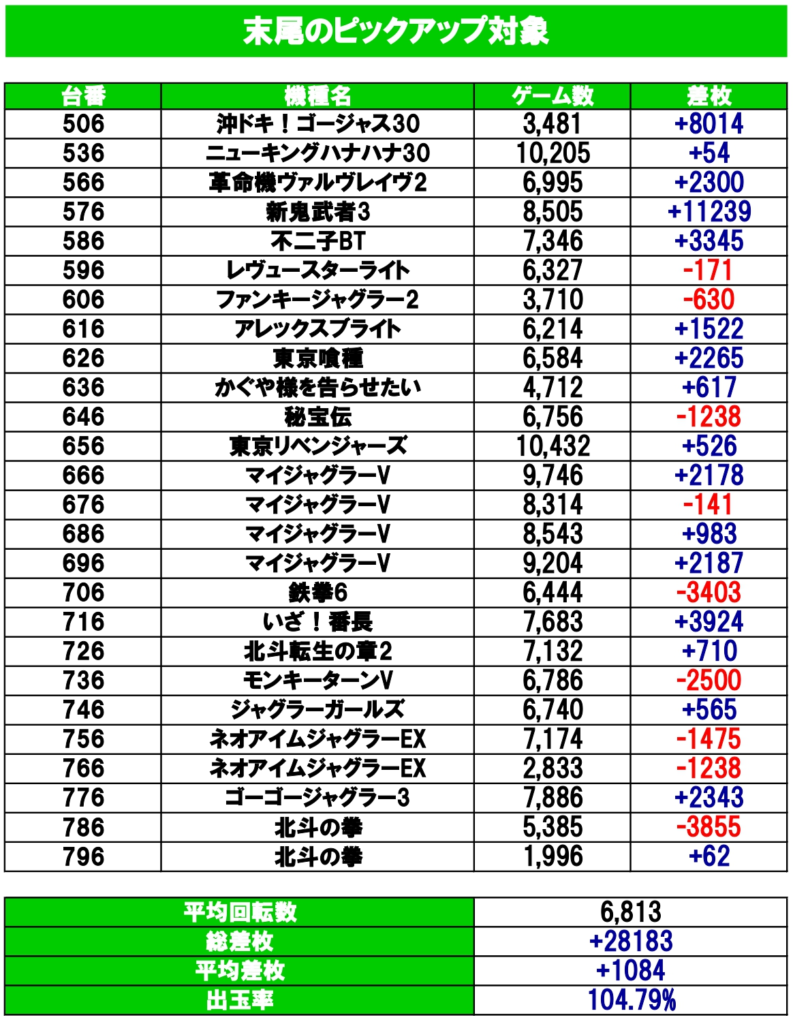 末尾のピックアップ対象

| 台番 | 機種名 | ゲーム数 | 差枚 |
|---|---|---|---|
| 506 | 沖ドキ！ゴージャス30 | 3,481 | +8014 |
| 536 | ニューキングハナハナ30 | 10,205 | +54 |
| 566 | 革命機ヴァルヴレイヴ2 | 6,995 | +2300 |
| 576 | 新鬼武者3 | 8,505 | +11239 |
| 586 | 不二子BT | 7,346 | +3345 |
| 596 | レヴュースターライト | 6,327 | -171 |
| 606 | ファンキージャグラー2 | 3,710 | -630 |
| 616 | アレックスブライト | 6,214 | +1522 |
| 626 | 東京喰種 | 6,584 | +2265 |
| 636 | かぐや様を告らせたい | 4,712 | +617 |
| 646 | 秘宝伝 | 6,756 | -1238 |
| 656 | 東京リベンジャーズ | 10,432 | +526 |
| 666 | マイジャグラーV | 9,746 | +2178 |
| 676 | マイジャグラーV | 8,314 | -141 |
| 686 | マイジャグラーV | 8,543 | +983 |
| 696 | マイジャグラーV | 9,204 | +2187 |
| 706 | 鉄拳6 | 6,444 | -3403 |
| 716 | いざ！番長 | 7,683 | +3924 |
| 726 | 北斗転生の章2 | 7,132 | +710 |
| 736 | モンキーターンV | 6,786 | -2500 |
| 746 | ジャグラーガールズ | 6,740 | +565 |
| 756 | ネオアイムジャグラーEX | 7,174 | -1475 |
| 766 | ネオアイムジャグラーEX | 2,833 | -1238 |
| 776 | ゴーゴージャグラー3 | 7,886 | +2343 |
| 786 | 北斗の拳 | 5,385 | -3855 |
| 796 | 北斗の拳 | 1,996 | +62 |

| 平均回転数 | 6,813 |
|---|---|
| 総差枚 | +28183 |
| 平均差枚 | +1084 |
| 出玉率 | 104.79% |